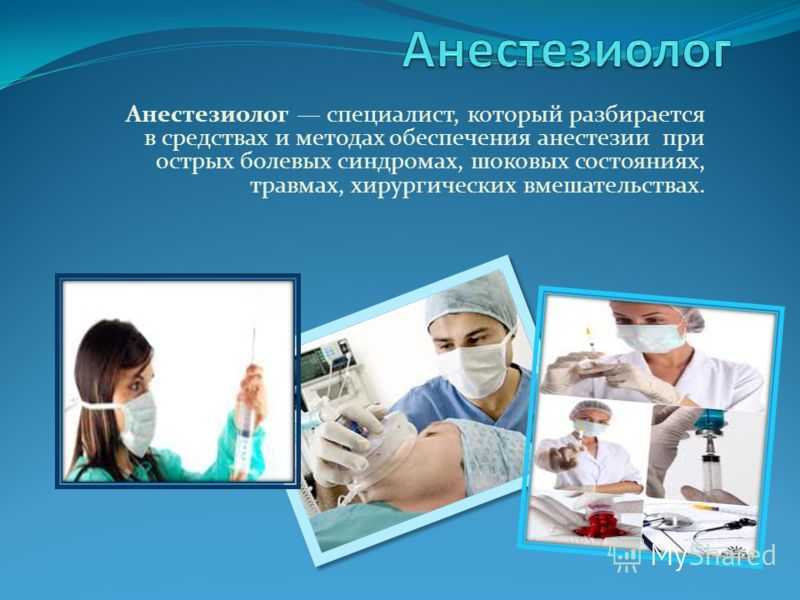 Анестезиолог

Анестезиолог — специалист, который разбирается в средствах и методах обеспечения анестезии при острых болевых синдромах, шоковых состояниях, травмах, хирургических вмешательствах.

MyShared